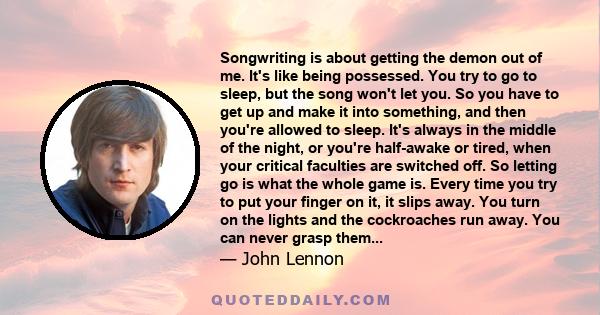 Songwriting is about getting the demon out of me. It's like being possessed. You try to go to sleep, but the song won't let you. So you have to get up and make it into something, and then you're allowed to sleep. It's always in the middle of the night, or you're half-awake or tired, when your critical faculties are switched off. So letting go is what the whole game is. Every time you try to put your finger on it, it slips away. You turn on the lights and the cockroaches run away. You can never grasp them...

— John Lennon

QUOTEDDAILY.COM